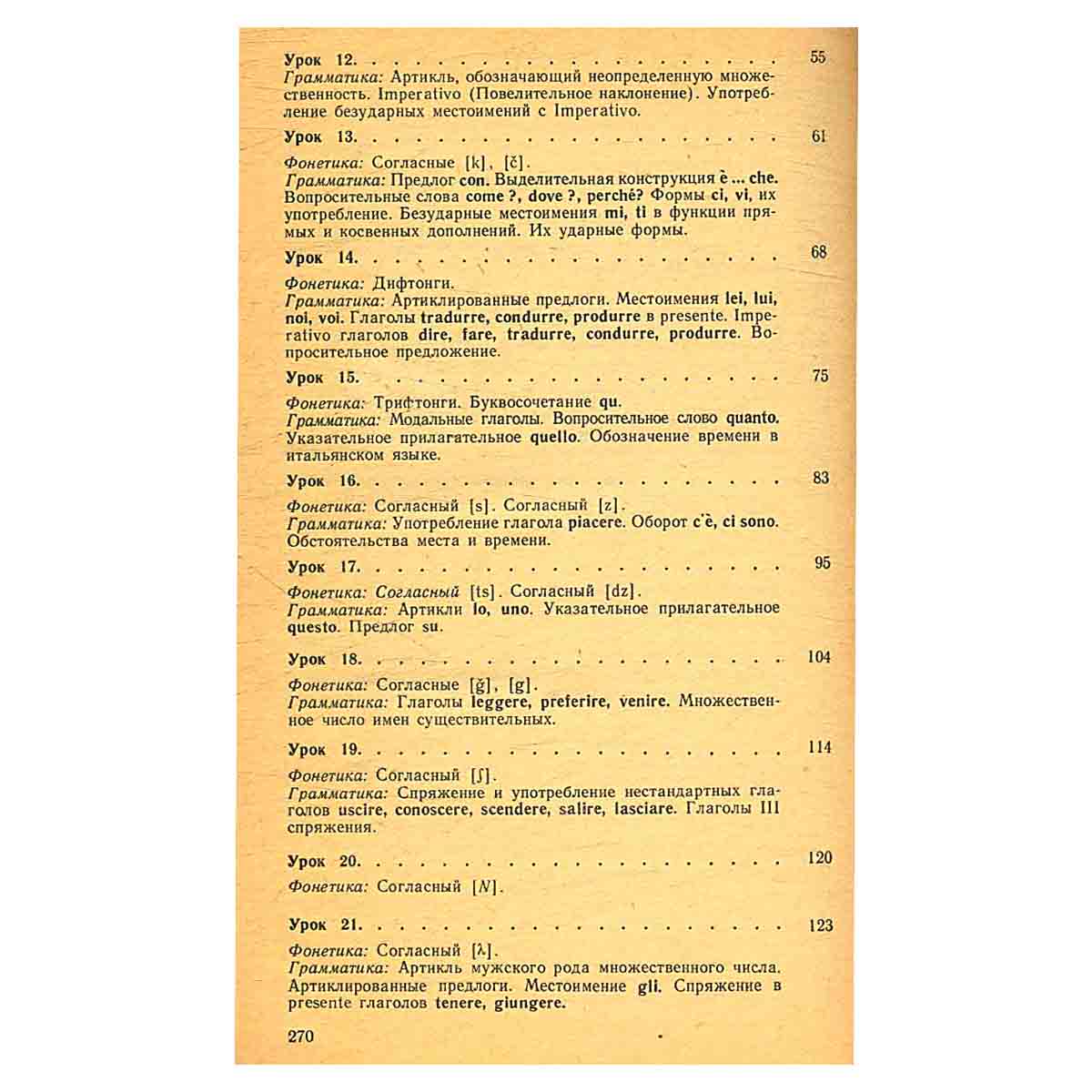 Урок 12. 55

Грамматика: Артикль, обозначающий неопределенную множественность. Imperativo (Повелительное наклонение). Употребление безударных местоимений с Imperativo.

Урок 13. 61

Фонетика: Согласные [k], [č].
Грамматика: Предлог con. Выделительная конструкция è ... che. Вопросительные слова come ?, dove ?, perché? Формы ci, vi, их употребление. Безударные местоимения mi, ti в функции прямых и косвенных дополнений. Их ударные формы.

Урок 14. 68

Фонетика: Дифтонги.
Грамматика: Артиклированные предлоги. Местоимения lei, lui, noi, voi. Глаголы tradurre, condurre, produrre в presente. Imperativo глаголов dire, fare, tradurre, condurre, produrre. Вопросительное предложение.

Урок 15. 75

Фонетика: Трифтонги. Буквосочетание qu.
Грамматика: Модальные глаголы. Вопросительное слово quanto. Указательное прилагательное quello. Обозначение времени в итальянском языке.

Урок 16. 83

Фонетика: Согласный [s]. Согласный [z].
Грамматика: Употребление глагола piacere. Оборот c'è, ci sono. Обстоятельства места и времени.

Урок 17. 95

Фонетика: Согласный [ts]. Согласный [dz].
Грамматика: Артикли lo, uno. Указательное прилагательное questo. Предлог su.

Урок 18. 104

Фонетика: Согласные [ğ], [g].
Грамматика: Глаголы leggere, preferire, venire. Множественное число имен существительных.

Урок 19. 114

Фонетика: Согласный [ʃ].
Грамматика: Спряжение и употребление нестандартных глаголов uscire, conoscere, scendere, salire, lasciare. Глаголы III спряжения.

Урок 20. 120

Фонетика: Согласный [N].

Урок 21. 123

Фонетика: Согласный [λ].
Грамматика: Артикль мужского рода множественного числа. Артиклированные предлоги. Местоимение gli. Спряжение в presente глаголов tenere, giungere.

270